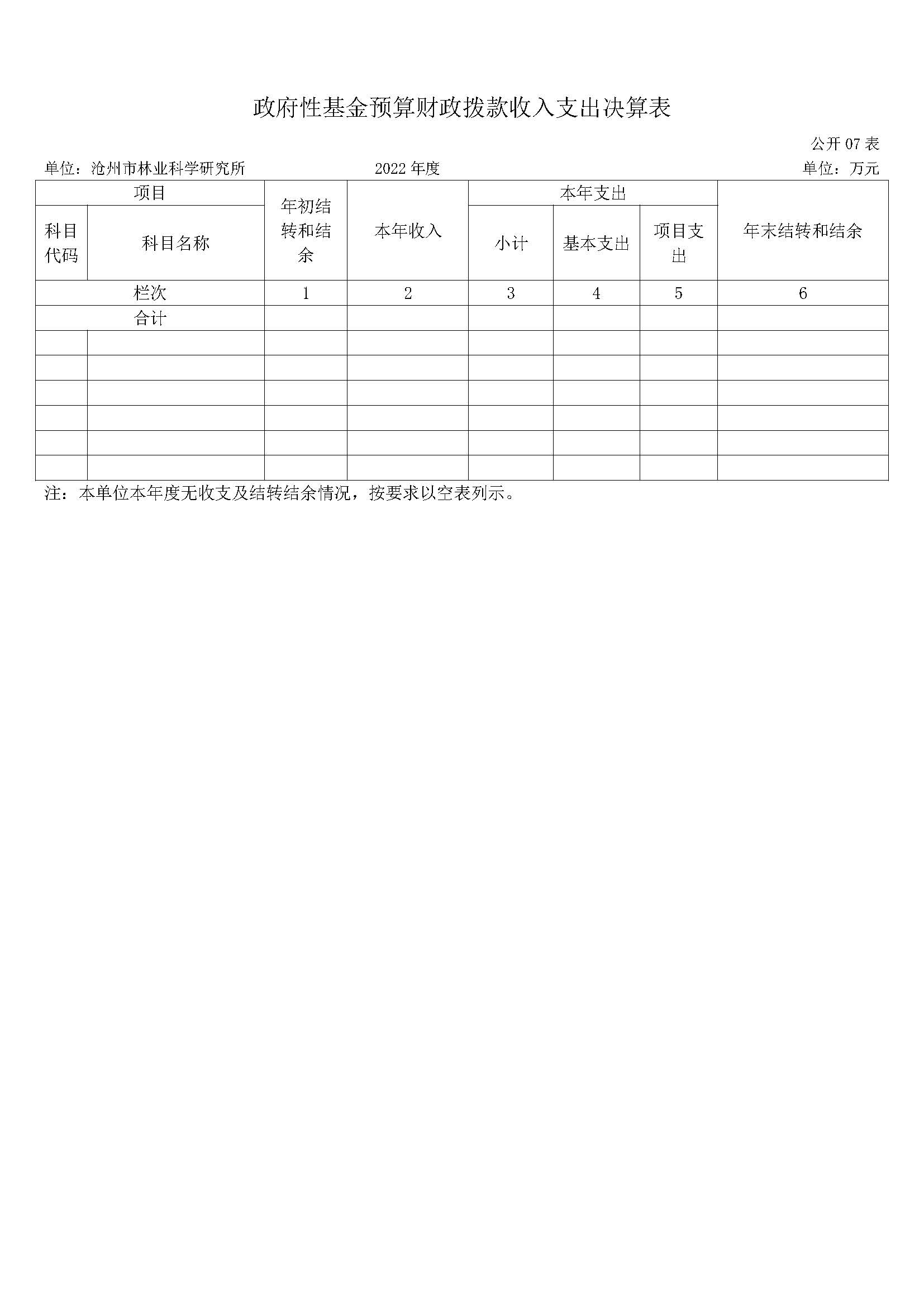 政府性基金预算财政拨款收入支出决算表

公开 07 表

单位：沧州市林业科学研究所　　2022 年度　　单位：万元

| 项目 | | 年初结转和结余 | 本年收入 | 本年支出 | | | 年末结转和结余 |
|---|---|---|---|---|---|---|---|
| 科目代码 | 科目名称 | | | 小计 | 基本支出 | 项目支出 | |
| 栏次 | | 1 | 2 | 3 | 4 | 5 | 6 |
| 合计 | | | | | | | |
| | | | | | | | |
| | | | | | | | |
| | | | | | | | |
| | | | | | | | |
| | | | | | | | |
| | | | | | | | |

注：本单位本年度无收支及结转结余情况，按要求以空表列示。